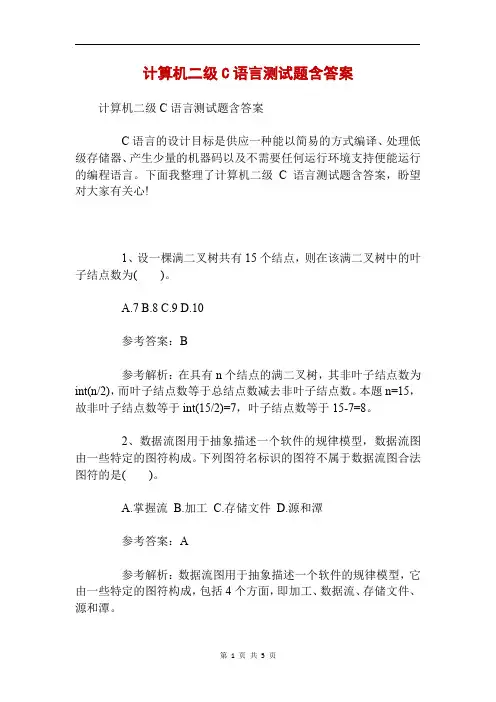 计算机二级 C 语言测试题含答案

计算机二级 C 语言测试题含答案

C 语言的设计目标是供应一种能以简易的方式编译、处理低级存储器、产生少量的机器码以及不需要任何运行环境支持便能运行的编程语言。下面我整理了计算机二级 C 语言测试题含答案，盼望对大家有关心!

1、设一棵满二叉树共有 15 个结点，则在该满二叉树中的叶子结点数为(　　)。

A.7 B.8 C.9 D.10

参考答案：B

参考解析：在具有 n 个结点的满二叉树，其非叶子结点数为 int(n/2)，而叶子结点数等于总结点数减去非叶子结点数。本题 n=15，故非叶子结点数等于 int(15/2)=7，叶子结点数等于 15-7=8。

2、数据流图用于抽象描述一个软件的规律模型，数据流图由一些特定的图符构成。下列图符名标识的图符不属于数据流图合法图符的是(　　)。

A.掌握流 B.加工 C.存储文件 D.源和潭

参考答案：A

参考解析：数据流图用于抽象描述一个软件的规律模型，它由一些特定的图符构成，包括 4 个方面，即加工、数据流、存储文件、源和潭。

第 1 页 共 5 页